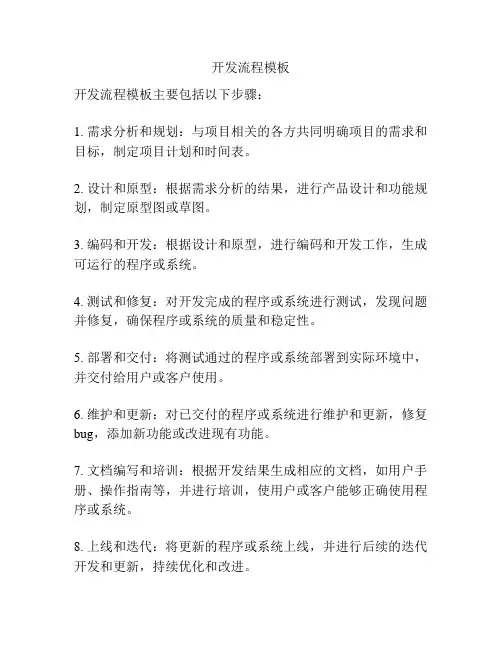 开发流程模板

开发流程模板主要包括以下步骤：

1. 需求分析和规划：与项目相关的各方共同明确项目的需求和目标，制定项目计划和时间表。

2. 设计和原型：根据需求分析的结果，进行产品设计和功能规划，制定原型图或草图。

3. 编码和开发：根据设计和原型，进行编码和开发工作，生成可运行的程序或系统。

4. 测试和修复：对开发完成的程序或系统进行测试，发现问题并修复，确保程序或系统的质量和稳定性。

5. 部署和交付：将测试通过的程序或系统部署到实际环境中，并交付给用户或客户使用。

6. 维护和更新：对已交付的程序或系统进行维护和更新，修复bug，添加新功能或改进现有功能。

7. 文档编写和培训：根据开发结果生成相应的文档，如用户手册、操作指南等，并进行培训，使用户或客户能够正确使用程序或系统。

8. 上线和迭代：将更新的程序或系统上线，并进行后续的迭代开发和更新，持续优化和改进。